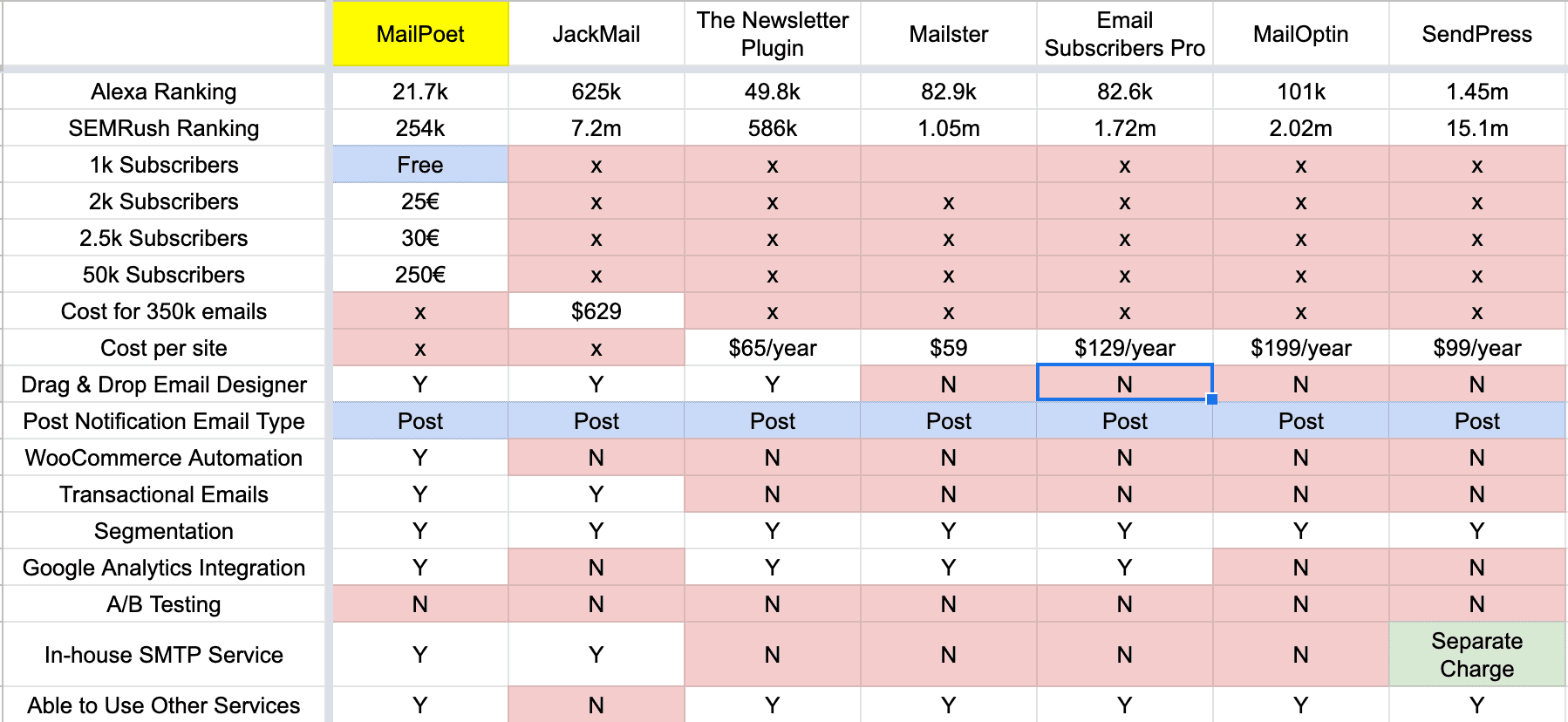 | | MailPoet | JackMail | The Newsletter Plugin | Mailster | Email Subscribers Pro | MailOptin | SendPress |
|---|---|---|---|---|---|---|---|
| Alexa Ranking | 21.7k | 625k | 49.8k | 82.9k | 82.6k | 101k | 1.45m |
| SEMRush Ranking | 254k | 7.2m | 586k | 1.05m | 1.72m | 2.02m | 15.1m |
| 1k Subscribers | Free | x | x | | x | x | x |
| 2k Subscribers | 25€ | x | x | x | x | x | x |
| 2.5k Subscribers | 30€ | x | x | x | x | x | x |
| 50k Subscribers | 250€ | x | x | x | x | x | x |
| Cost for 350k emails | x | $629 | x | x | x | x | x |
| Cost per site | x | x | $65/year | $59 | $129/year | $199/year | $99/year |
| Drag & Drop Email Designer | Y | Y | Y | N | N | N | N |
| Post Notification Email Type | Post | Post | Post | Post | Post | Post | Post |
| WooCommerce Automation | Y | N | N | N | N | N | N |
| Transactional Emails | Y | Y | N | N | N | N | N |
| Segmentation | Y | Y | Y | Y | Y | Y | Y |
| Google Analytics Integration | Y | N | Y | Y | Y | N | N |
| A/B Testing | N | N | N | N | N | N | N |
| In-house SMTP Service | Y | Y | N | N | N | N | Separate Charge |
| Able to Use Other Services | Y | N | Y | Y | Y | Y | Y |